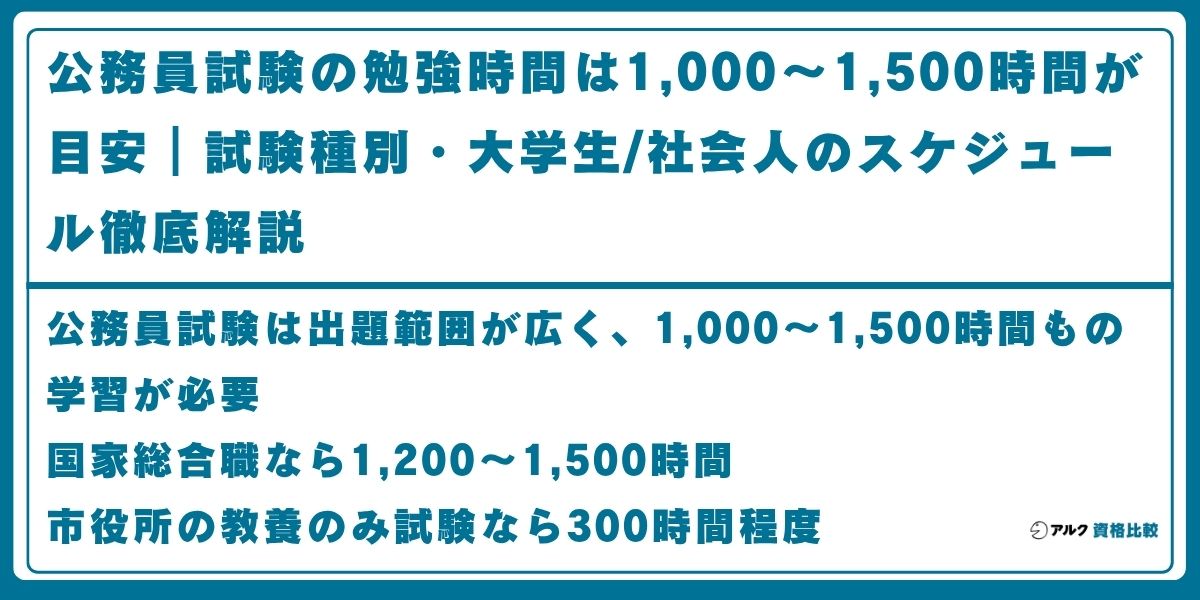 公務員試験の勉強時間は1,000～1,500時間が目安｜試験種別・大学生/社会人のスケジュール徹底解説

公務員試験は出題範囲が広く、1,000～1,500時間もの学習が必要

国家総合職なら1,200～1,500時間

市役所の教養のみ試験なら300時間程度

アルク 資格比較